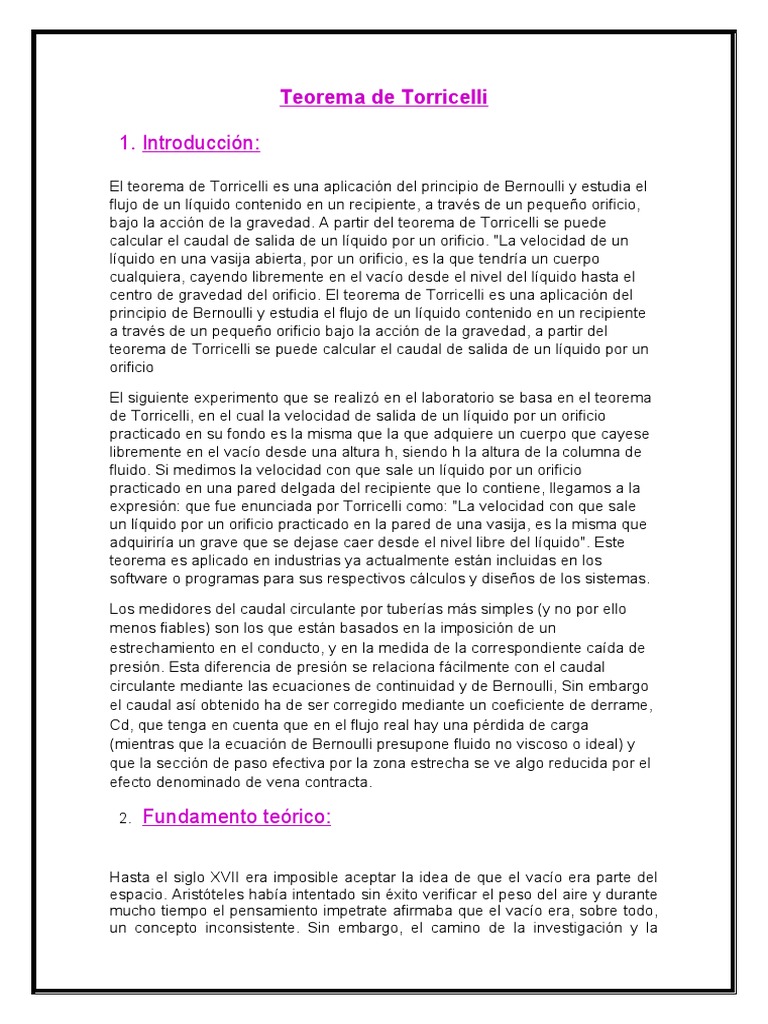 Teorema de Torricelli

1. Introducción:

El teorema de Torricelli es una aplicación del principio de Bernoulli y estudia el flujo de un líquido contenido en un recipiente, a través de un pequeño orificio, bajo la acción de la gravedad. A partir del teorema de Torricelli se puede calcular el caudal de salida de un líquido por un orificio. "La velocidad de un líquido en una vasija abierta, por un orificio, es la que tendría un cuerpo cualquiera, cayendo libremente en el vacío desde el nivel del líquido hasta el centro de gravedad del orificio. El teorema de Torricelli es una aplicación del principio de Bernoulli y estudia el flujo de un líquido contenido en un recipiente a través de un pequeño orificio bajo la acción de la gravedad, a partir del teorema de Torricelli se puede calcular el caudal de salida de un líquido por un orificio

El siguiente experimento que se realizó en el laboratorio se basa en el teorema de Torricelli, en el cual la velocidad de salida de un líquido por un orificio practicado en su fondo es la misma que la que adquiere un cuerpo que cayese libremente en el vacío desde una altura h, siendo h la altura de la columna de fluido. Si medimos la velocidad con que sale un líquido por un orificio practicado en una pared delgada del recipiente que lo contiene, llegamos a la expresión: que fue enunciada por Torricelli como: "La velocidad con que sale un líquido por un orificio practicado en la pared de una vasija, es la misma que adquiriría un grave que se dejase caer desde el nivel libre del líquido". Este teorema es aplicado en industrias ya actualmente están incluidas en los software o programas para sus respectivos cálculos y diseños de los sistemas.

Los medidores del caudal circulante por tuberías más simples (y no por ello menos fiables) son los que están basados en la imposición de un estrechamiento en el conducto, y en la medida de la correspondiente caída de presión. Esta diferencia de presión se relaciona fácilmente con el caudal circulante mediante las ecuaciones de continuidad y de Bernoulli, Sin embargo el caudal así obtenido ha de ser corregido mediante un coeficiente de derrame, Cd, que tenga en cuenta que en el flujo real hay una pérdida de carga (mientras que la ecuación de Bernoulli presupone fluido no viscoso o ideal) y que la sección de paso efectiva por la zona estrecha se ve algo reducida por el efecto denominado de vena contracta.

2. Fundamento teórico:

Hasta el siglo XVII era imposible aceptar la idea de que el vacío era parte del espacio. Aristóteles había intentado sin éxito verificar el peso del aire y durante mucho tiempo el pensamiento impetrate afirmaba que el vacío era, sobre todo, un concepto inconsistente. Sin embargo, el camino de la investigación y la